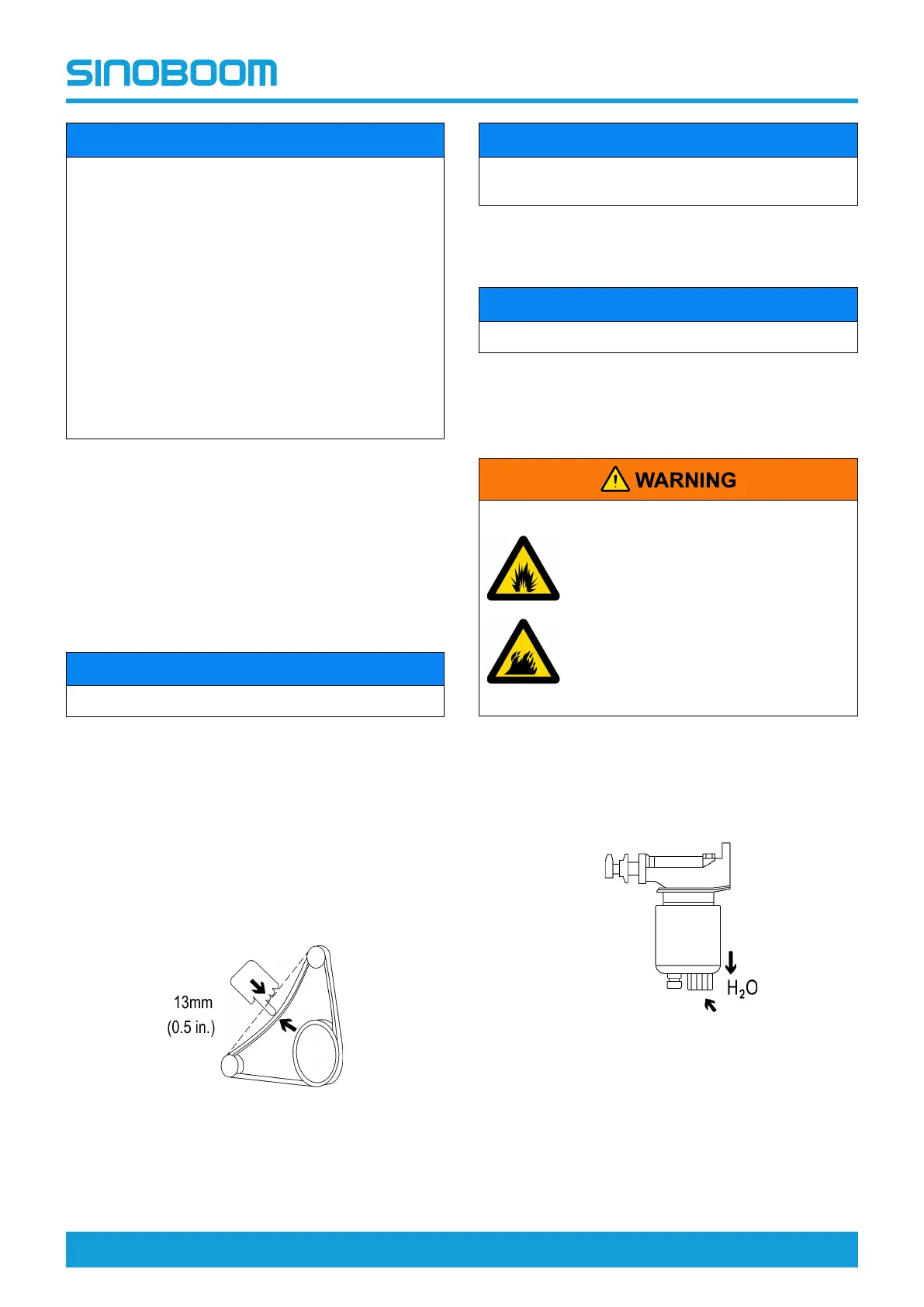 SINOBOOM

WARNING

13mm
(0.5 in.)

$H_2O$